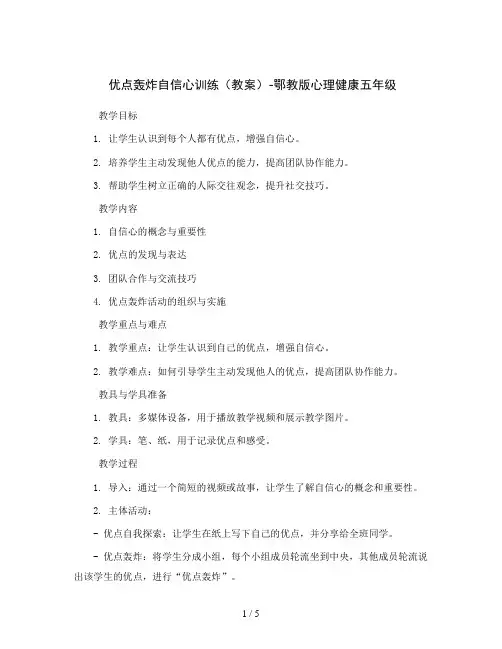 优点轰炸自信心训练（教案）-鄂教版心理健康五年级

教学目标

1. 让学生认识到每个人都有优点，增强自信心。

2. 培养学生主动发现他人优点的能力，提高团队协作能力。

3. 帮助学生树立正确的人际交往观念，提升社交技巧。

教学内容

1. 自信心的概念与重要性

2. 优点的发现与表达

3. 团队合作与交流技巧

4. 优点轰炸活动的组织与实施

教学重点与难点

1. 教学重点：让学生认识到自己的优点，增强自信心。

2. 教学难点：如何引导学生主动发现他人的优点，提高团队协作能力。

教具与学具准备

1. 教具：多媒体设备，用于播放教学视频和展示教学图片。

2. 学具：笔、纸，用于记录优点和感受。

教学过程

1. 导入：通过一个简短的视频或故事，让学生了解自信心的概念和重要性。

2. 主体活动：

- 优点自我探索：让学生在纸上写下自己的优点，并分享给全班同学。

- 优点轰炸：将学生分成小组，每个小组成员轮流坐到中央，其他成员轮流说出该学生的优点，进行“优点轰炸”。

1 / 5